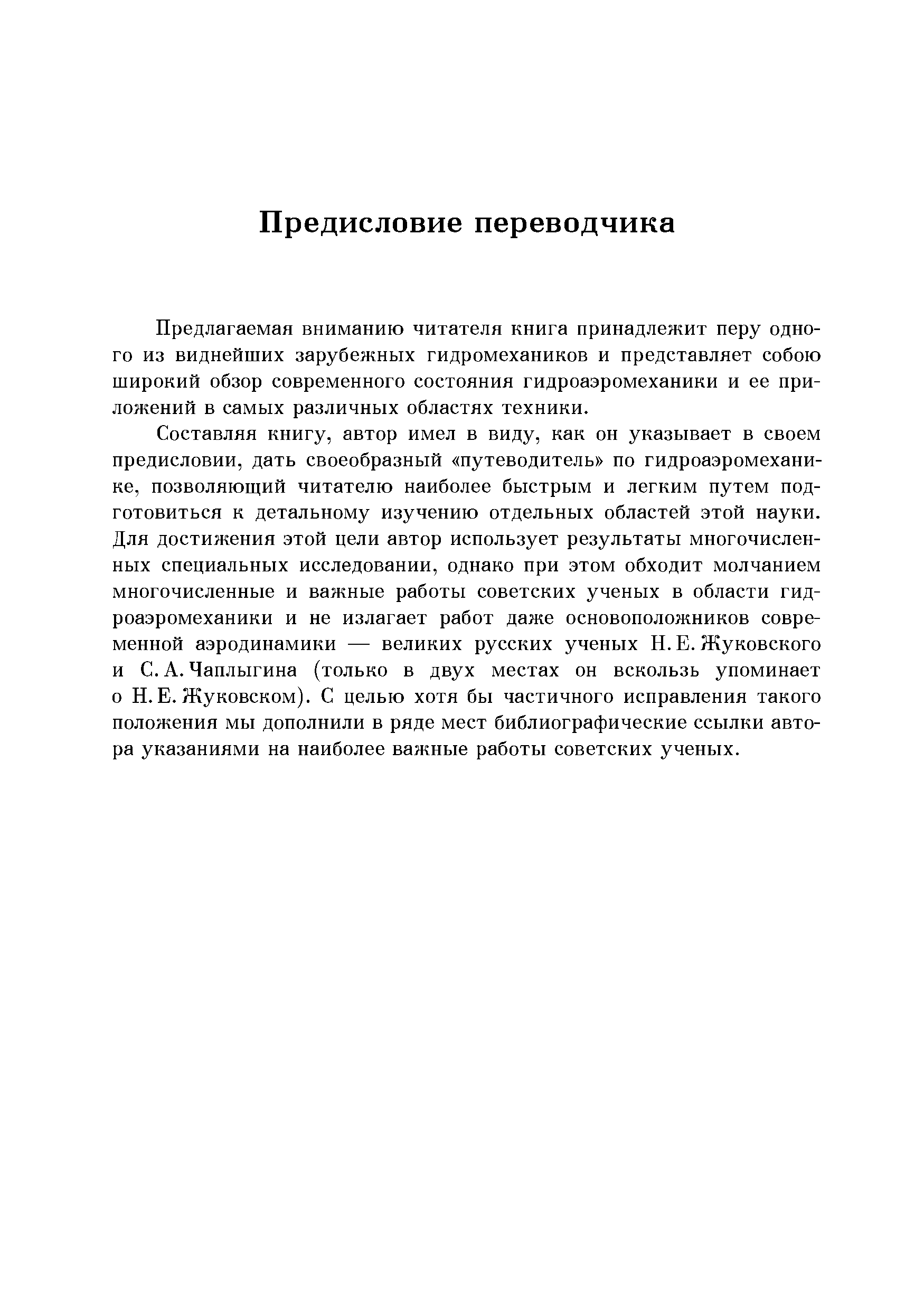 Предисловие переводчика

Предлагаемая вниманию читателя книга принадлежит перу одного из виднейших зарубежных гидромехаников и представляет собою широкий обзор современного состояния гидроаэромеханики и ее приложений в самых различных областях техники.

Составляя книгу, автор имел в виду, как он указывает в своем предисловии, дать своеобразный «путеводитель» по гидроаэромеханике, позволяющий читателю наиболее быстрым и легким путем подготовиться к детальному изучению отдельных областей этой науки. Для достижения этой цели автор использует результаты многочисленных специальных исследовании, однако при этом обходит молчанием многочисленные и важные работы советских ученых в области гидроаэромеханики и не излагает работ даже основоположников современной аэродинамики — великих русских ученых Н. Е. Жуковского и С. А. Чаплыгина (только в двух местах он вскользь упоминает о Н. Е. Жуковском). С целью хотя бы частичного исправления такого положения мы дополнили в ряде мест библиографические ссылки автора указаниями на наиболее важные работы советских ученых.